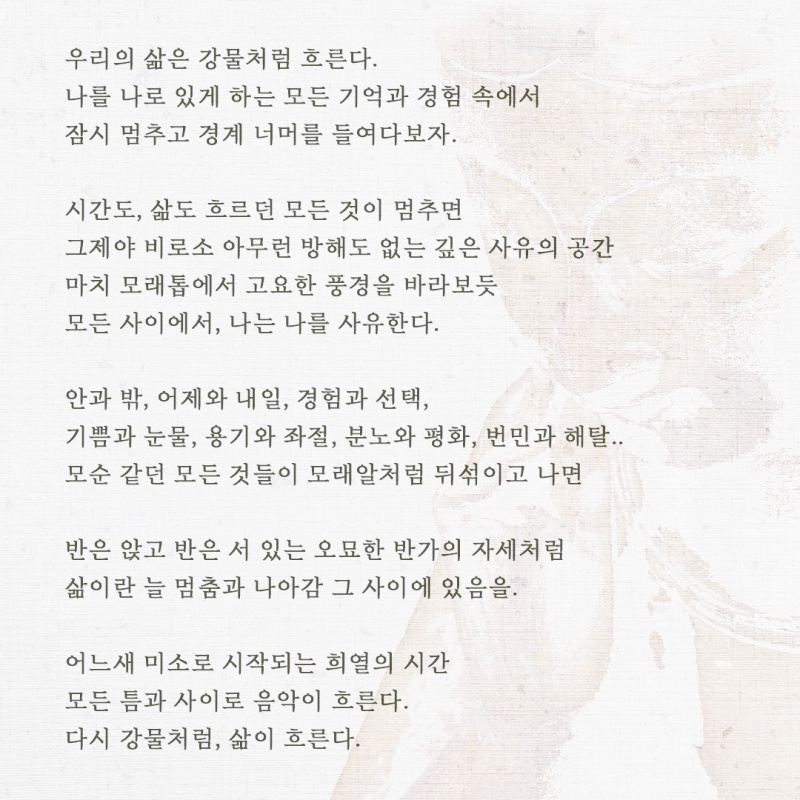 우리의 삶은 강물처럼 흐른다.
나를 나로 있게 하는 모든 기억과 경험 속에서
잠시 멈추고 경계 너머를 들여다보자.

시간도, 삶도 흐르던 모든 것이 멈추면
그제야 비로소 아무런 방해도 없는 깊은 사유의 공간
마치 모래톱에서 고요한 풍경을 바라보듯
모든 사이에서, 나는 나를 사유한다.

안과 밖, 어제와 내일, 경험과 선택,
기쁨과 눈물, 용기와 좌절, 분노와 평화, 번민과 해탈..
모순 같던 모든 것들이 모래알처럼 뒤섞이고 나면

반은 앉고 반은 서 있는 오묘한 반가의 자세처럼
삶이란 늘 멈춤과 나아감 그 사이에 있음을.

어느새 미소로 시작되는 희열의 시간
모든 틈과 사이로 음악이 흐른다.
다시 강물처럼, 삶이 흐른다.